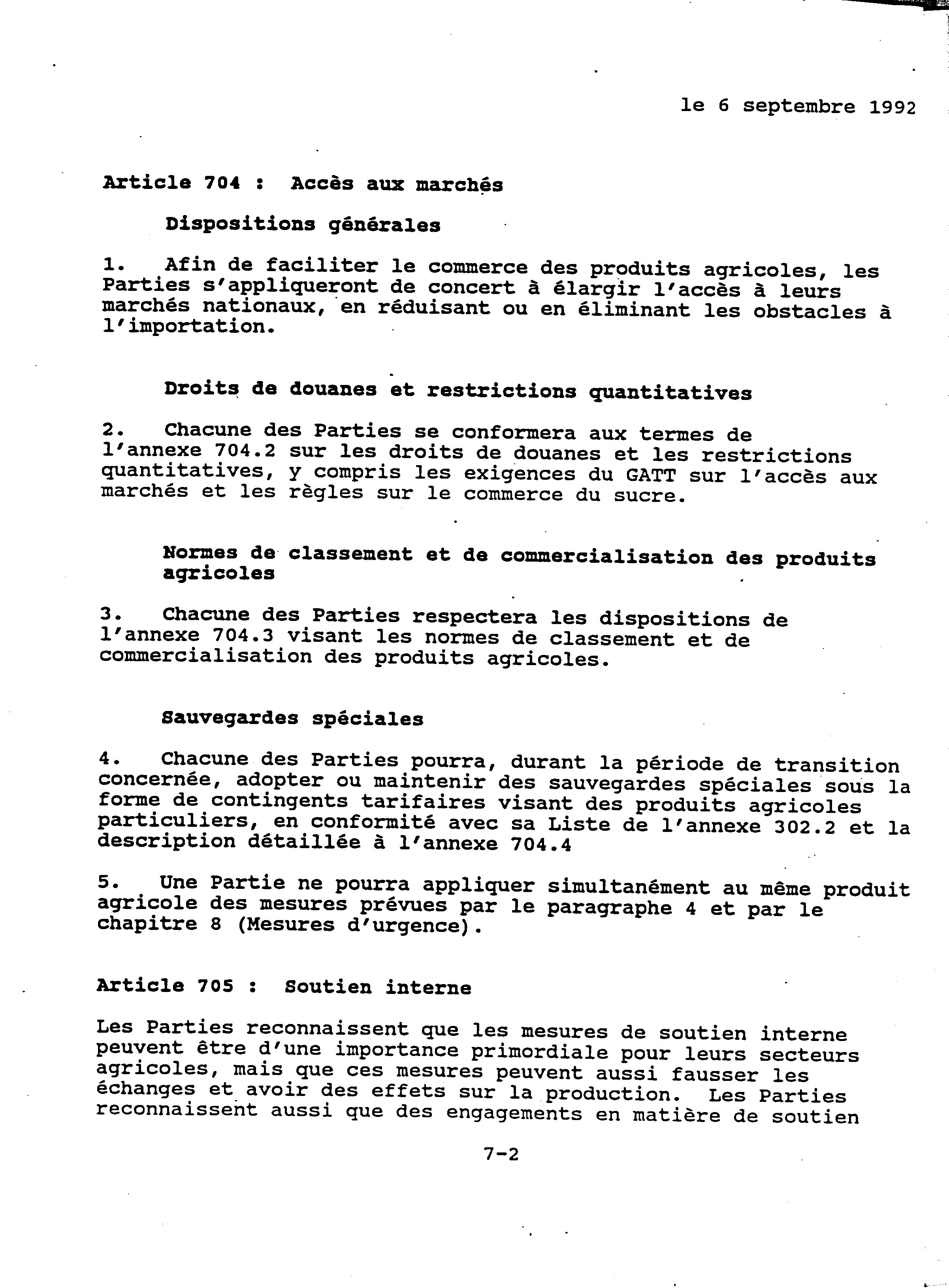 le 6 septembre 1992

Article 704 : Accès aux marchés

Dispositions générales

1. Afin de faciliter le commerce des produits agricoles, les Parties s'appliqueront de concert à élargir l'accès à leurs marchés nationaux, en réduisant ou en éliminant les obstacles à l'importation.

Droits de douanes et restrictions quantitatives

2. Chacune des Parties se conformera aux termes de l'annexe 704.2 sur les droits de douanes et les restrictions quantitatives, y compris les exigences du GATT sur l'accès aux marchés et les règles sur le commerce du sucre.

Normes de classement et de commercialisation des produits agricoles

3. Chacune des Parties respectera les dispositions de l'annexe 704.3 visant les normes de classement et de commercialisation des produits agricoles.

Sauvegardes spéciales

4. Chacune des Parties pourra, durant la période de transition concernée, adopter ou maintenir des sauvegardes spéciales sous la forme de contingents tarifaires visant des produits agricoles particuliers, en conformité avec sa Liste de l'annexe 302.2 et la description détaillée à l'annexe 704.4

5. Une Partie ne pourra appliquer simultanément au même produit agricole des mesures prévues par le paragraphe 4 et par le chapitre 8 (Mesures d'urgence).

Article 705 : Soutien interne

Les Parties reconnaissent que les mesures de soutien interne peuvent être d'une importance primordiale pour leurs secteurs agricoles, mais que ces mesures peuvent aussi fausser les échanges et avoir des effets sur la production. Les Parties reconnaissent aussi que des engagements en matière de soutien

7-2